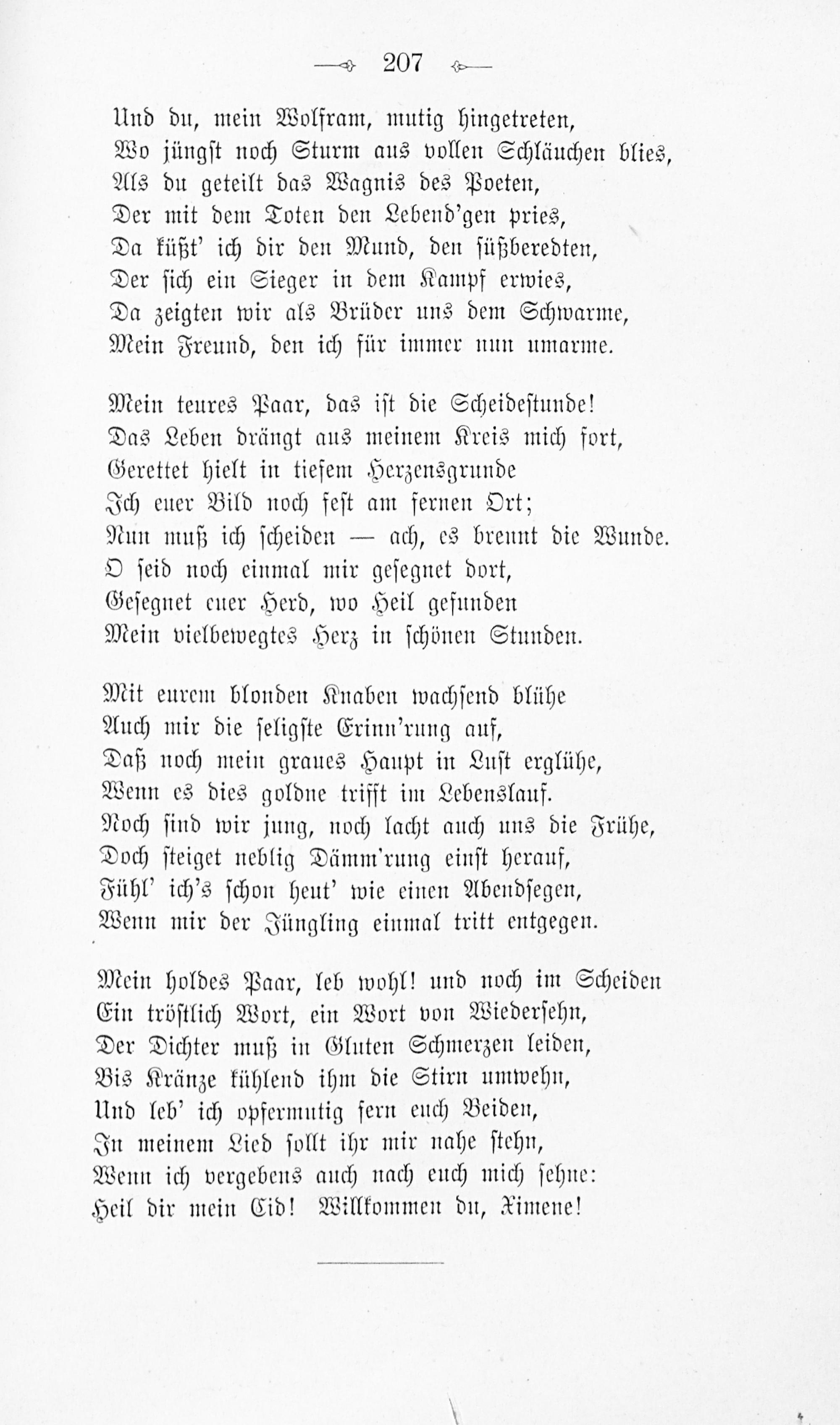 207

Und du, mein Wolfram, mutig hingetreten,
Wo jüngst noch Sturm aus vollen Schläuchen blies,
Als du geteilt das Wagnis des Poeten,
Der mit dem Toten den Lebend'gen pries,
Da küßt' ich dir den Mund, den süßberedten,
Der sich ein Sieger in dem Kampf erwies,
Da zeigten wir als Brüder uns dem Schwarme,
Mein Freund, den ich für immer nun umarme.

Mein teures Paar, das ist die Scheidestunde!
Das Leben drängt aus meinem Kreis mich fort,
Gerettet hielt in tiefem Herzensgrunde
Ich euer Bild noch fest am fernen Ort;
Nun muß ich scheiden — ach, es brennt die Wunde.
O seid noch einmal mir gesegnet dort,
Gesegnet euer Herd, wo Heil gefunden
Mein vielbewegtes Herz in schönen Stunden.

Mit eurem blonden Knaben wachsend blühe
Auch mir die seligste Erinn'rung auf,
Daß noch mein graues Haupt in Lust erglühe,
Wenn es dies goldne trifft im Lebenslauf.
Noch sind wir jung, noch lacht auch uns die Frühe,
Doch steiget neblig Dämm'rung einst herauf,
Fühl' ich's schon heut' wie einen Abendsegen,
Wenn mir der Jüngling einmal tritt entgegen.

Mein holdes Paar, leb wohl! und noch im Scheiden
Ein tröstlich Wort, ein Wort von Wiedersehn,
Der Dichter muß in Gluten Schmerzen leiden,
Bis Kränze kühlend ihm die Stirn umwehn,
Und leb' ich opfermutig fern euch Beiden,
In meinem Lied sollt ihr mir nahe stehn,
Wenn ich vergebens auch nach euch mich sehne:
Heil dir mein Cid! Willkommen du, Ximene!